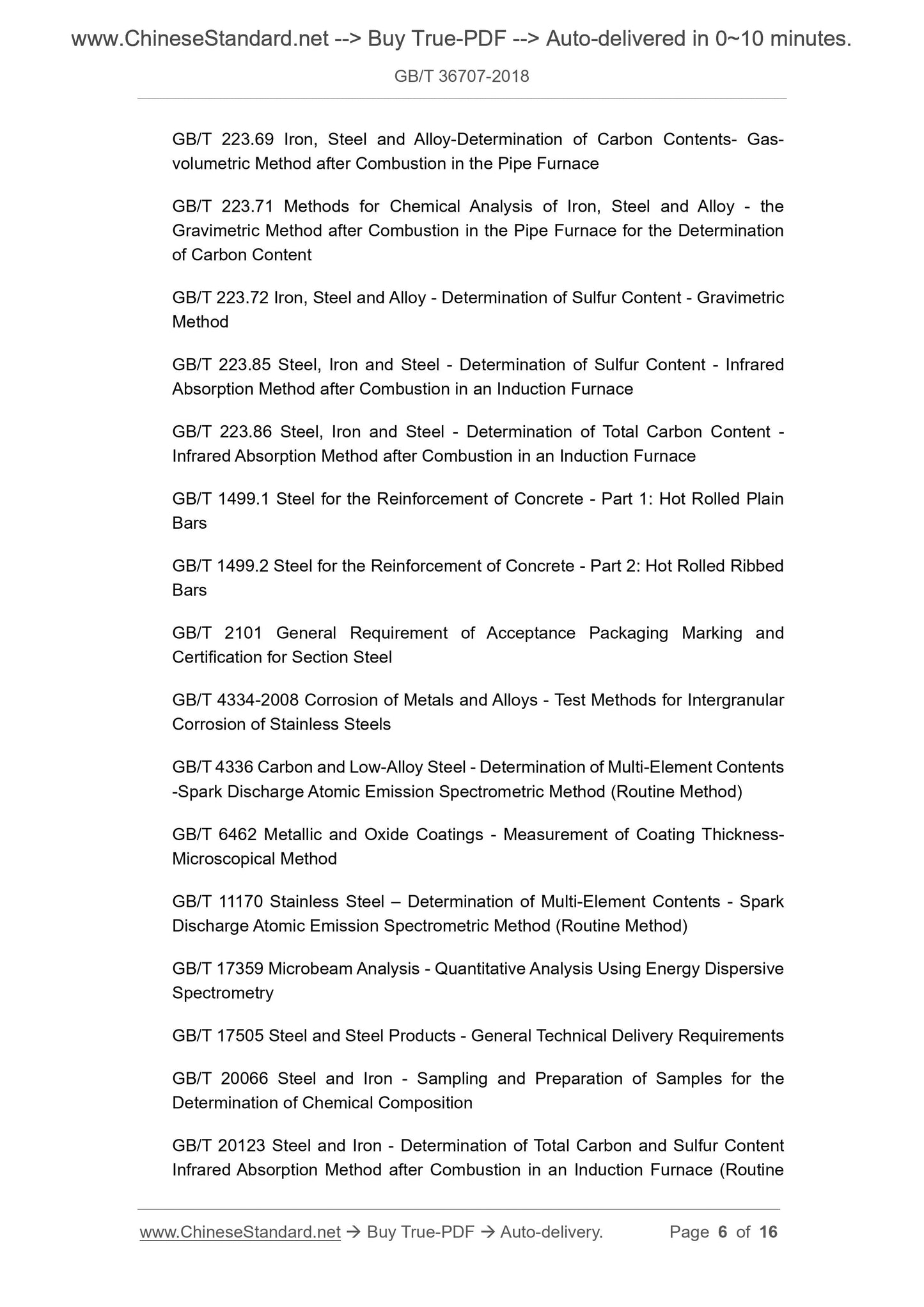 www.ChineseStandard.net --> Buy True-PDF --> Auto-delivered in 0~10 minutes.

GB/T 36707-2018

GB/T 223.69 Iron, Steel and Alloy-Determination of Carbon Contents- Gas-volumetric Method after Combustion in the Pipe Furnace

GB/T 223.71 Methods for Chemical Analysis of Iron, Steel and Alloy - the Gravimetric Method after Combustion in the Pipe Furnace for the Determination of Carbon Content

GB/T 223.72 Iron, Steel and Alloy - Determination of Sulfur Content - Gravimetric Method

GB/T 223.85 Steel, Iron and Steel - Determination of Sulfur Content - Infrared Absorption Method after Combustion in an Induction Furnace

GB/T 223.86 Steel, Iron and Steel - Determination of Total Carbon Content - Infrared Absorption Method after Combustion in an Induction Furnace

GB/T 1499.1 Steel for the Reinforcement of Concrete - Part 1: Hot Rolled Plain Bars

GB/T 1499.2 Steel for the Reinforcement of Concrete - Part 2: Hot Rolled Ribbed Bars

GB/T 2101 General Requirement of Acceptance Packaging Marking and Certification for Section Steel

GB/T 4334-2008 Corrosion of Metals and Alloys - Test Methods for Intergranular Corrosion of Stainless Steels

GB/T 4336 Carbon and Low-Alloy Steel - Determination of Multi-Element Contents -Spark Discharge Atomic Emission Spectrometric Method (Routine Method)

GB/T 6462 Metallic and Oxide Coatings - Measurement of Coating Thickness-Microscopical Method

GB/T 11170 Stainless Steel – Determination of Multi-Element Contents - Spark Discharge Atomic Emission Spectrometric Method (Routine Method)

GB/T 17359 Microbeam Analysis - Quantitative Analysis Using Energy Dispersive Spectrometry

GB/T 17505 Steel and Steel Products - General Technical Delivery Requirements

GB/T 20066 Steel and Iron - Sampling and Preparation of Samples for the Determination of Chemical Composition

GB/T 20123 Steel and Iron - Determination of Total Carbon and Sulfur Content Infrared Absorption Method after Combustion in an Induction Furnace (Routine

www.ChineseStandard.net → Buy True-PDF → Auto-delivery. Page 6 of 16